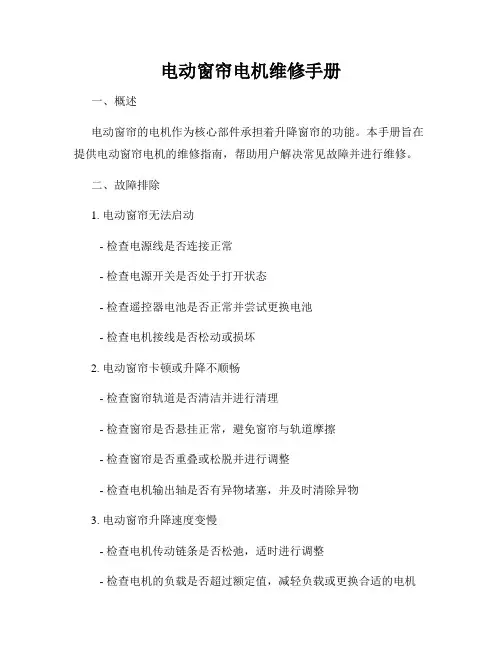 电动窗帘电机维修手册

一、概述

电动窗帘的电机作为核心部件承担着升降窗帘的功能。本手册旨在提供电动窗帘电机的维修指南，帮助用户解决常见故障并进行维修。

二、故障排除

1. 电动窗帘无法启动

- 检查电源线是否连接正常

- 检查电源开关是否处于打开状态

- 检查遥控器电池是否正常并尝试更换电池

- 检查电机接线是否松动或损坏

2. 电动窗帘卡顿或升降不顺畅

- 检查窗帘轨道是否清洁并进行清理

- 检查窗帘是否悬挂正常，避免窗帘与轨道摩擦

- 检查窗帘是否重叠或松脱并进行调整

- 检查电机输出轴是否有异物堵塞，并及时清除异物

3. 电动窗帘升降速度变慢

- 检查电机传动链条是否松弛，适时进行调整

- 检查电机的负载是否超过额定值，减轻负载或更换合适的电机